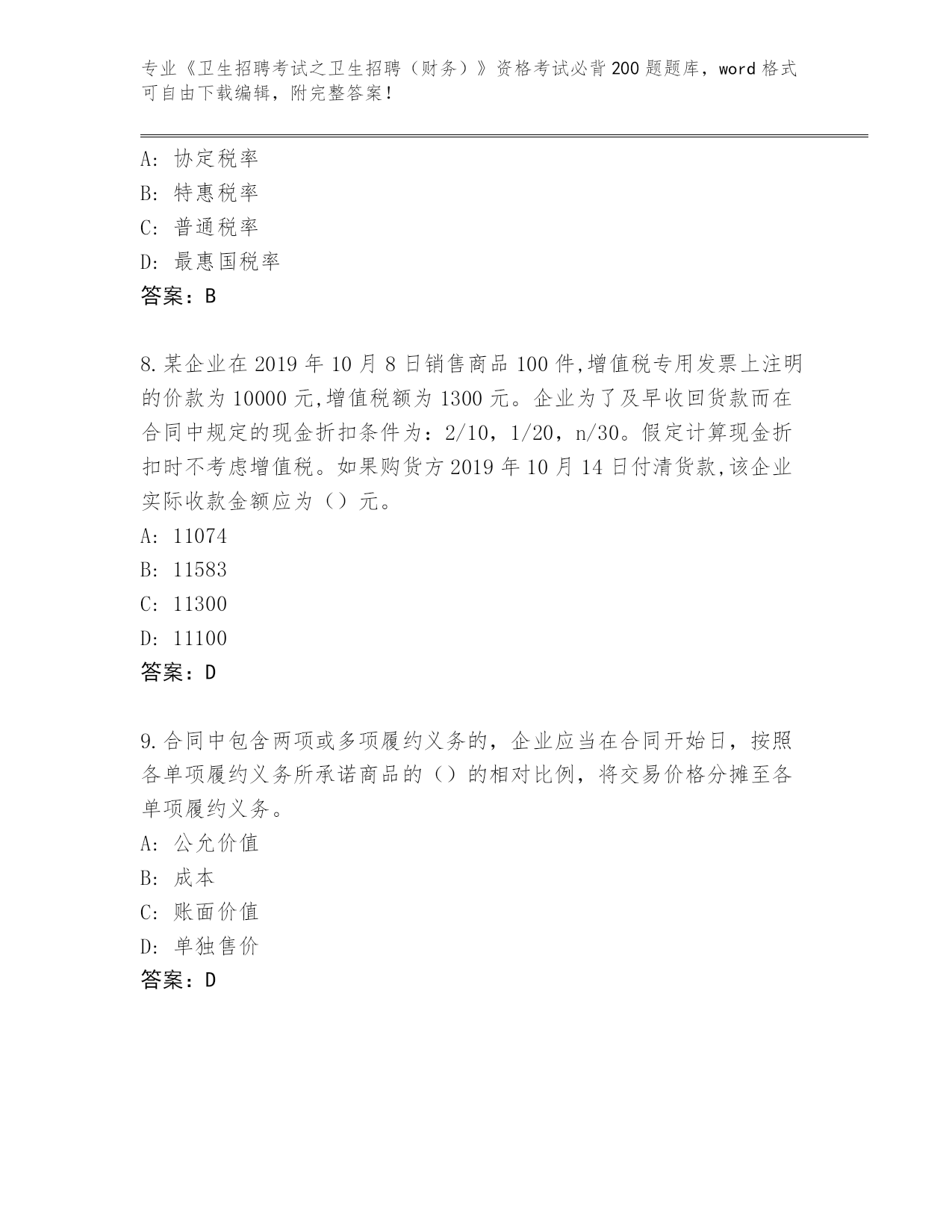 专业《卫生招聘考试之卫生招聘（财务）》资格考试必背200题题库，word格式可自由下载编辑，附完整答案！

A：协定税率
B：特惠税率
C：普通税率
D：最惠国税率
答案：B

8.某企业在2019年10月8日销售商品100件,增值税专用发票上注明的价款为10000元,增值税额为1300元。企业为了及早收回货款而在合同中规定的现金折扣条件为：2/10，1/20，n/30。假定计算现金折扣时不考虑增值税。如果购货方2019年10月14日付清货款,该企业实际收款金额应为（）元。
A：11074
B：11583
C：11300
D：11100
答案：D

9.合同中包含两项或多项履约义务的，企业应当在合同开始日，按照各单项履约义务所承诺商品的（）的相对比例，将交易价格分摊至各单项履约义务。
A：公允价值
B：成本
C：账面价值
D：单独售价
答案：D